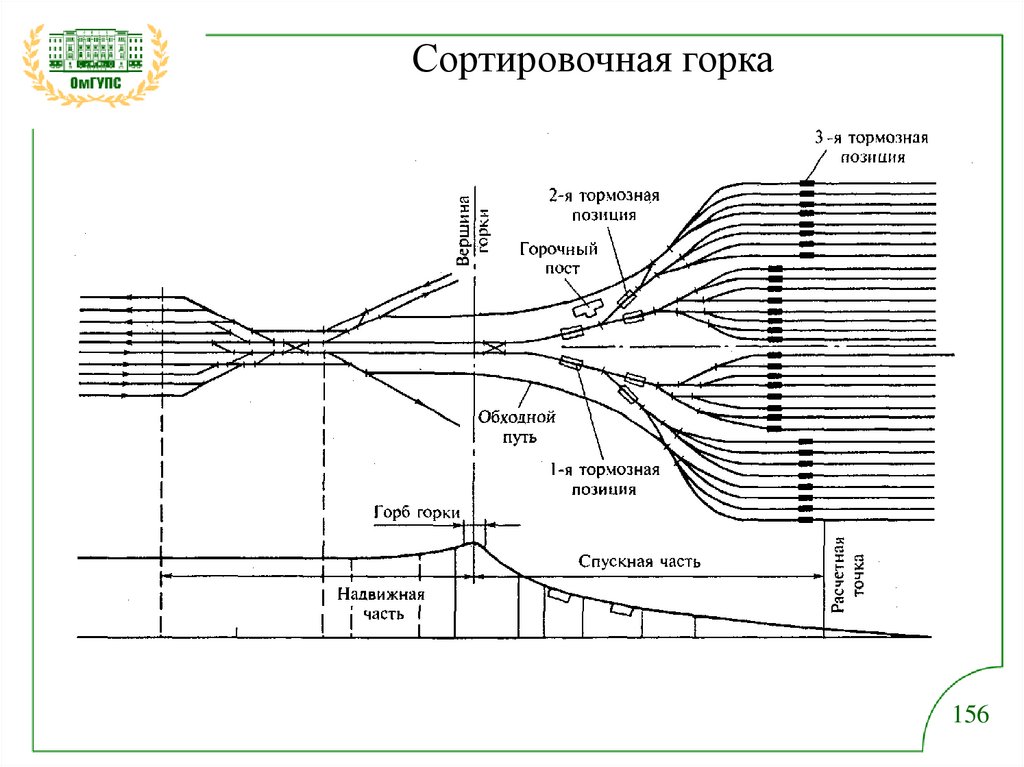 ОмГУПС

Сортировочная горка

3-я тормозная позиция

2-я тормозная позиция

Вершина горки

Горочный пост

Обходной путь

1-я тормозная позиция

Горб горки

Спускная часть

Надвижная часть

Расчетная точка

156